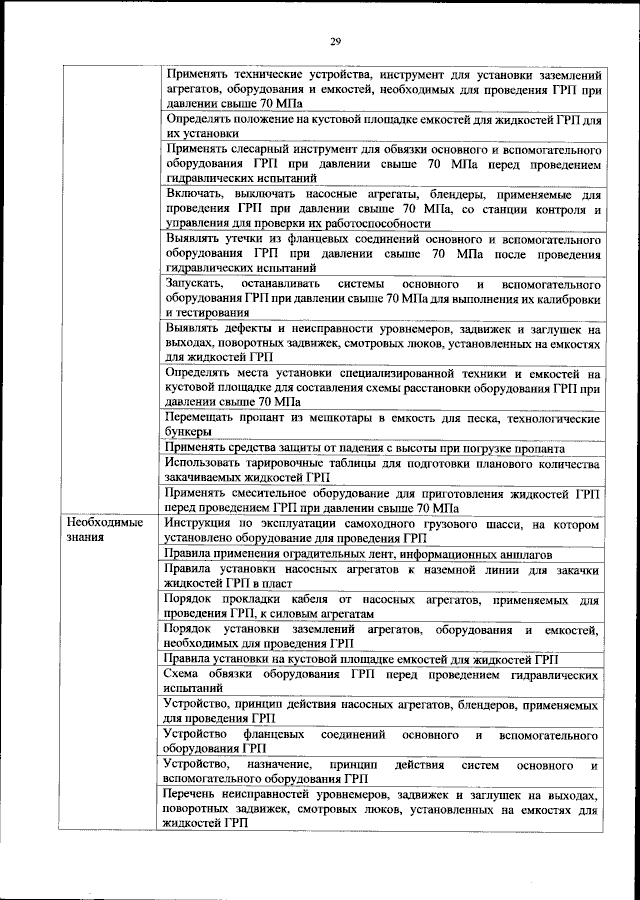 29

| | |
|---|---|
| | Применять технические устройства, инструмент для установки заземлений агрегатов, оборудования и емкостей, необходимых для проведения ГРП при давлении свыше 70 МПа |
| | Определять положение на кустовой площадке емкостей для жидкостей ГРП для их установки |
| | Применять слесарный инструмент для обвязки основного и вспомогательного оборудования ГРП при давлении свыше 70 МПа перед проведением гидравлических испытаний |
| | Включать, выключать насосные агрегаты, блендеры, применяемые для проведения ГРП при давлении свыше 70 МПа, со станции контроля и управления для проверки их работоспособности |
| | Выявлять утечки из фланцевых соединений основного и вспомогательного оборудования ГРП при давлении свыше 70 МПа после проведения гидравлических испытаний |
| | Запускать, останавливать системы основного и вспомогательного оборудования ГРП при давлении свыше 70 МПа для выполнения их калибровки и тестирования |
| | Выявлять дефекты и неисправности уровнемеров, задвижек и заглушек на выходах, поворотных задвижек, смотровых люков, установленных на емкостях для жидкостей ГРП |
| | Определять места установки специализированной техники и емкостей на кустовой площадке для составления схемы расстановки оборудования ГРП при давлении свыше 70 МПа |
| | Перемещать пропант из мешкотары в емкость для песка, технологические бункеры |
| | Применять средства защиты от падения с высоты при погрузке пропанта |
| | Использовать тарировочные таблицы для подготовки планового количества закачиваемых жидкостей ГРП |
| | Применять смесительное оборудование для приготовления жидкостей ГРП перед проведением ГРП при давлении свыше 70 МПа |
| Необходимые знания | Инструкция по эксплуатации самоходного грузового шасси, на котором установлено оборудование для проведения ГРП |
| | Правила применения оградительных лент, информационных аншлагов |
| | Правила установки насосных агрегатов к наземной линии для закачки жидкостей ГРП в пласт |
| | Порядок прокладки кабеля от насосных агрегатов, применяемых для проведения ГРП, к силовым агрегатам |
| | Порядок установки заземлений агрегатов, оборудования и емкостей, необходимых для проведения ГРП |
| | Правила установки на кустовой площадке емкостей для жидкостей ГРП |
| | Схема обвязки оборудования ГРП перед проведением гидравлических испытаний |
| | Устройство, принцип действия насосных агрегатов, блендеров, применяемых для проведения ГРП |
| | Устройство фланцевых соединений основного и вспомогательного оборудования ГРП |
| | Устройство, назначение, принцип действия систем основного и вспомогательного оборудования ГРП |
| | Перечень неисправностей уровнемеров, задвижек и заглушек на выходах, поворотных задвижек, смотровых люков, установленных на емкостях для жидкостей ГРП |